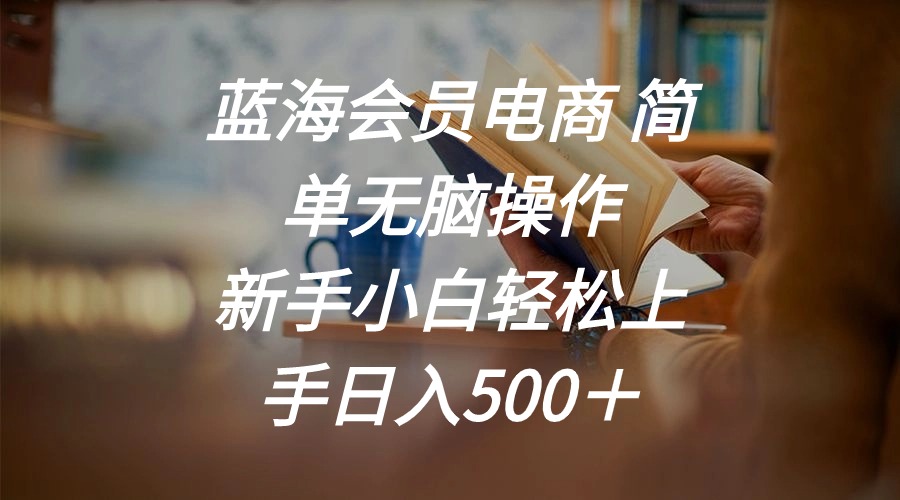 蓝海会员电商 简单无脑操作 新手小白轻松上手日入500＋